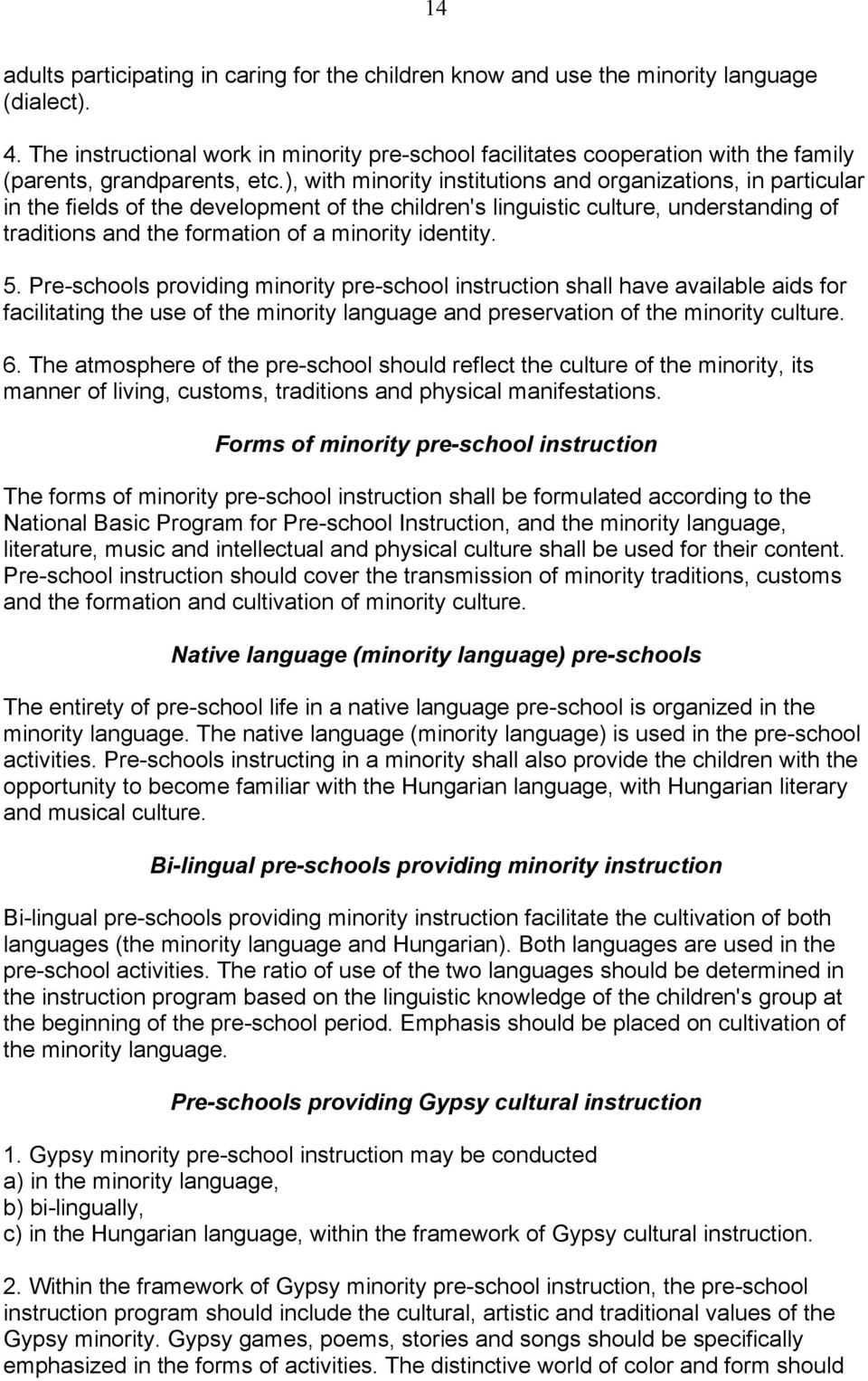 14

adults participating in caring for the children know and use the minority language (dialect).

4. The instructional work in minority pre-school facilitates cooperation with the family (parents, grandparents, etc.), with minority institutions and organizations, in particular in the fields of the development of the children's linguistic culture, understanding of traditions and the formation of a minority identity.

5. Pre-schools providing minority pre-school instruction shall have available aids for facilitating the use of the minority language and preservation of the minority culture.

6. The atmosphere of the pre-school should reflect the culture of the minority, its manner of living, customs, traditions and physical manifestations.

Forms of minority pre-school instruction

The forms of minority pre-school instruction shall be formulated according to the National Basic Program for Pre-school Instruction, and the minority language, literature, music and intellectual and physical culture shall be used for their content. Pre-school instruction should cover the transmission of minority traditions, customs and the formation and cultivation of minority culture.

Native language (minority language) pre-schools

The entirety of pre-school life in a native language pre-school is organized in the minority language. The native language (minority language) is used in the pre-school activities. Pre-schools instructing in a minority shall also provide the children with the opportunity to become familiar with the Hungarian language, with Hungarian literary and musical culture.

Bi-lingual pre-schools providing minority instruction

Bi-lingual pre-schools providing minority instruction facilitate the cultivation of both languages (the minority language and Hungarian). Both languages are used in the pre-school activities. The ratio of use of the two languages should be determined in the instruction program based on the linguistic knowledge of the children's group at the beginning of the pre-school period. Emphasis should be placed on cultivation of the minority language.

Pre-schools providing Gypsy cultural instruction

1. Gypsy minority pre-school instruction may be conducted
a) in the minority language,
b) bi-lingually,
c) in the Hungarian language, within the framework of Gypsy cultural instruction.

2. Within the framework of Gypsy minority pre-school instruction, the pre-school instruction program should include the cultural, artistic and traditional values of the Gypsy minority. Gypsy games, poems, stories and songs should be specifically emphasized in the forms of activities. The distinctive world of color and form should